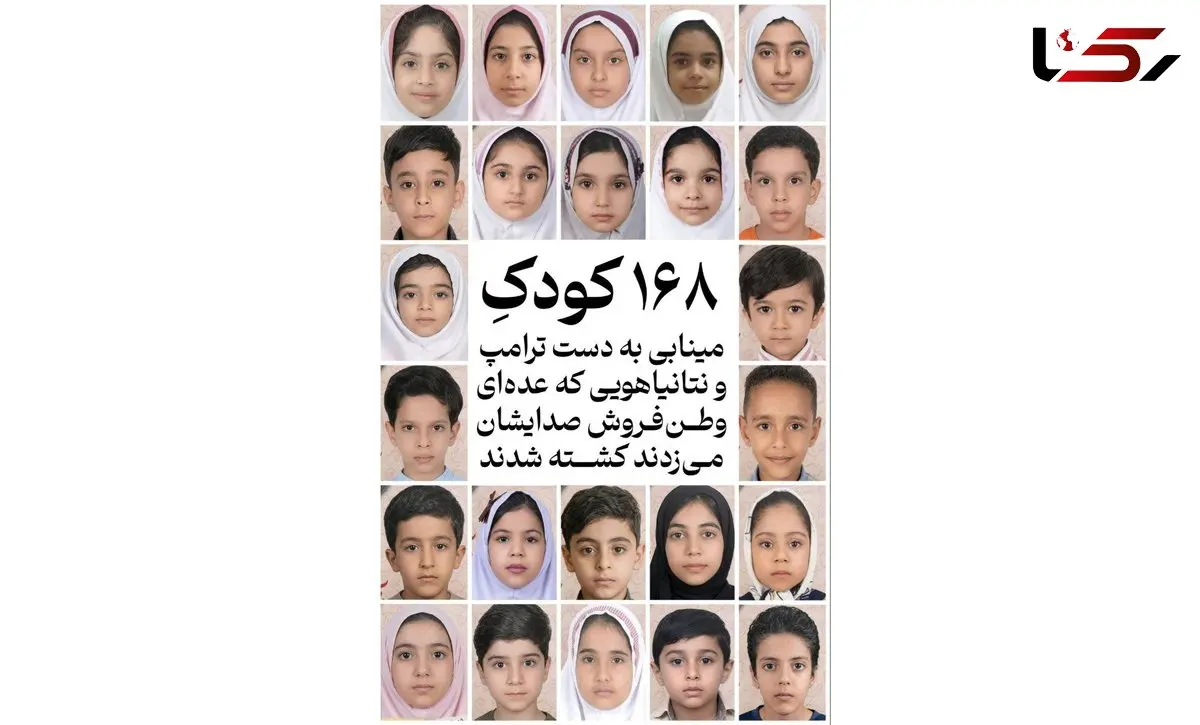 رکنا

۱۶۸ کودکِ

مینابی به دست ترامپ و نتانیاهویی که عده‌ای وطن‌فروش صدایشان می‌زدند کشته شدند